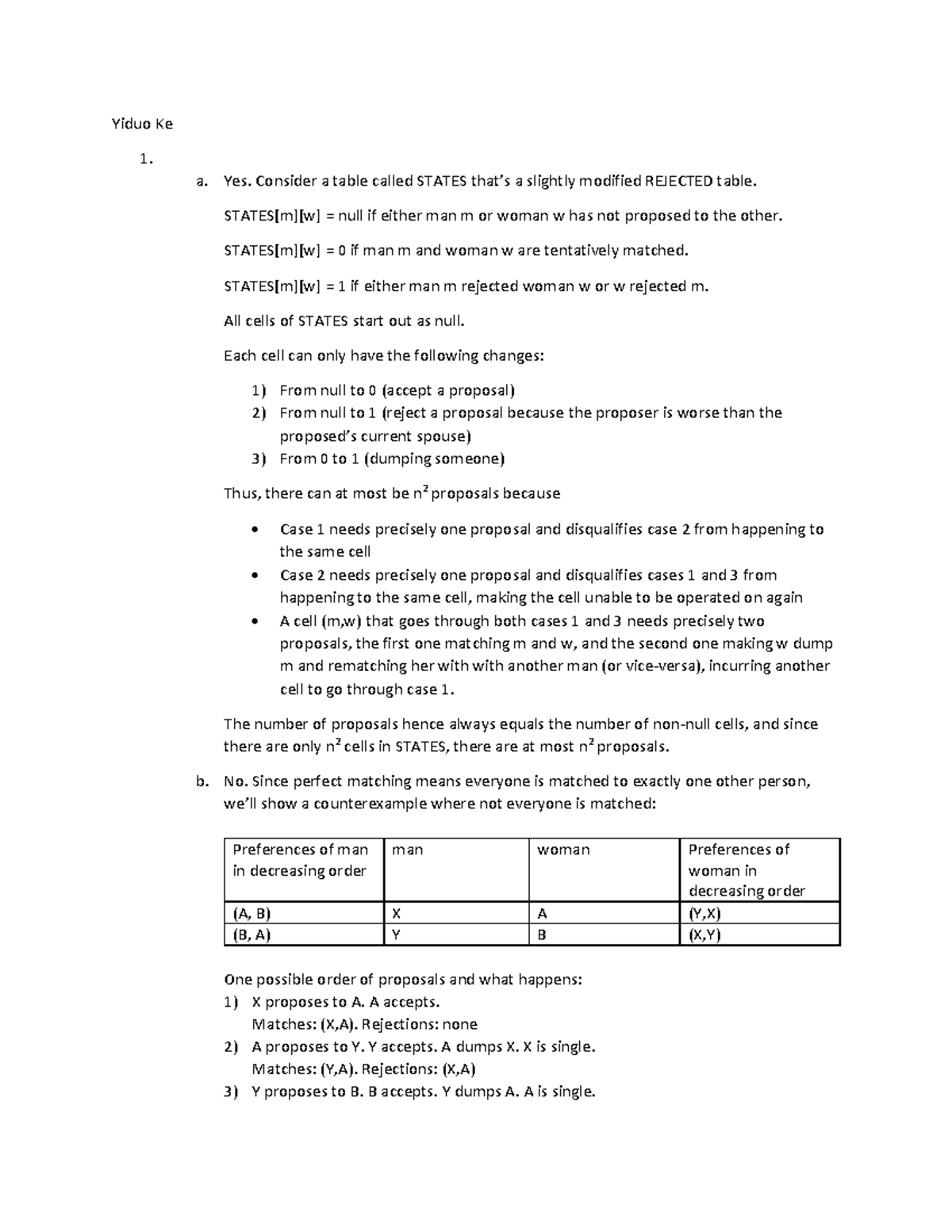 Yiduo Ke

1.

a. Yes. Consider a table called STATES that's a slightly modified REJECTED table.

STATES[m][w] = null if either man m or woman w has not proposed to the other.

STATES[m][w] = 0 if man m and woman w are tentatively matched.

STATES[m][w] = 1 if either man m rejected woman w or w rejected m.

All cells of STATES start out as null.

Each cell can only have the following changes:

1) From null to 0 (accept a proposal)
2) From null to 1 (reject a proposal because the proposer is worse than the proposed's current spouse)
3) From 0 to 1 (dumping someone)

Thus, there can at most be $n^2$ proposals because

• Case 1 needs precisely one proposal and disqualifies case 2 from happening to the same cell
• Case 2 needs precisely one proposal and disqualifies cases 1 and 3 from happening to the same cell, making the cell unable to be operated on again
• A cell (m,w) that goes through both cases 1 and 3 needs precisely two proposals, the first one matching m and w, and the second one making w dump m and rematching her with with another man (or vice-versa), incurring another cell to go through case 1.

The number of proposals hence always equals the number of non-null cells, and since there are only $n^2$ cells in STATES, there are at most $n^2$ proposals.

b. No. Since perfect matching means everyone is matched to exactly one other person, we'll show a counterexample where not everyone is matched:

| Preferences of man in decreasing order | man | woman | Preferences of woman in decreasing order |
|---|---|---|---|
| (A, B) | X | A | (Y,X) |
| (B, A) | Y | B | (X,Y) |

One possible order of proposals and what happens:
1) X proposes to A. A accepts.
Matches: (X,A). Rejections: none
2) A proposes to Y. Y accepts. A dumps X. X is single.
Matches: (Y,A). Rejections: (X,A)
3) Y proposes to B. B accepts. Y dumps A. A is single.